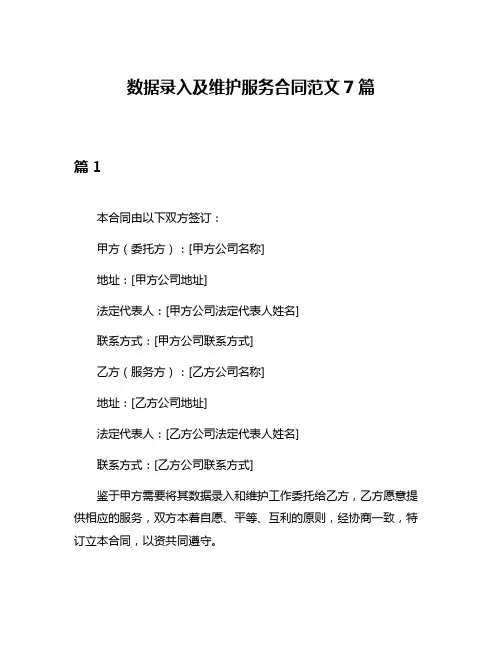 数据录入及维护服务合同范文 7 篇

篇 1

本合同由以下双方签订：

甲方（委托方）：[甲方公司名称]

地址：[甲方公司地址]

法定代表人：[甲方公司法定代表人姓名]

联系方式：[甲方公司联系方式]

乙方（服务方）：[乙方公司名称]

地址：[乙方公司地址]

法定代表人：[乙方公司法定代表人姓名]

联系方式：[乙方公司联系方式]

鉴于甲方需要将其数据录入和维护工作委托给乙方，乙方愿意提供相应的服务，双方本着自愿、平等、互利的原则，经协商一致，特订立本合同，以资共同遵守。